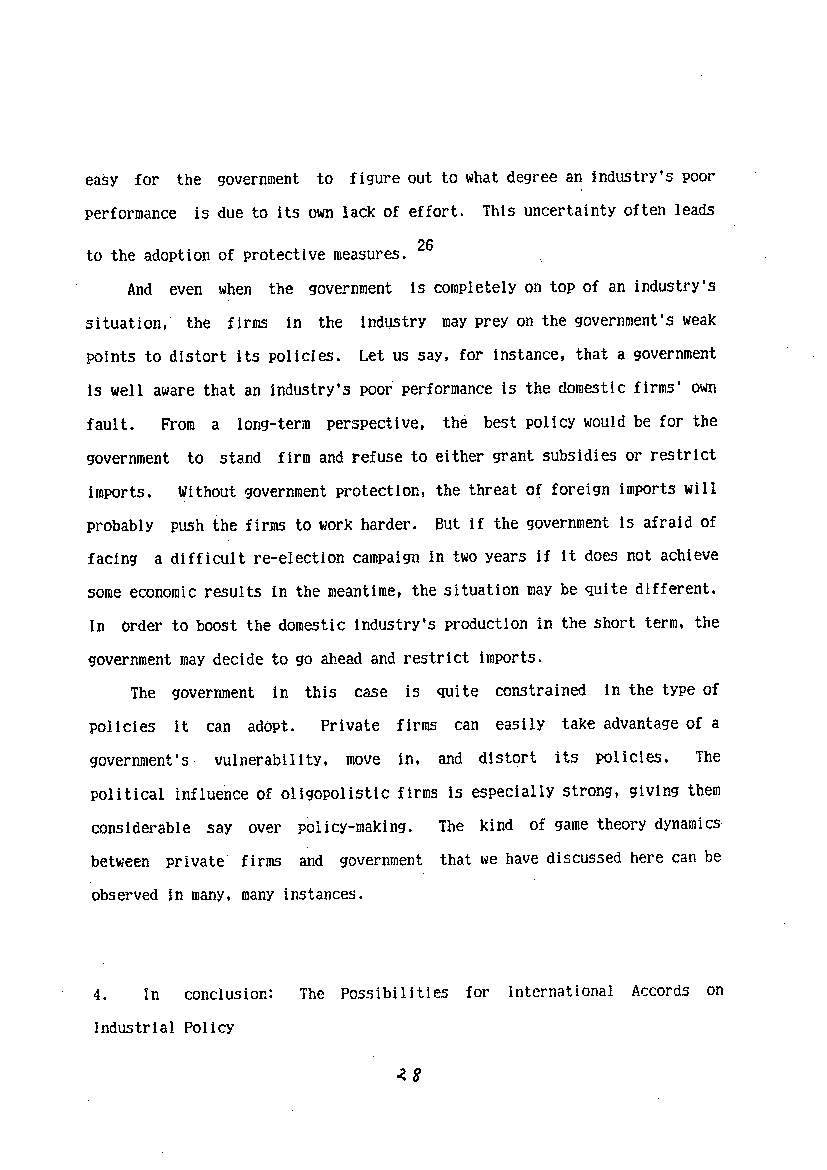 easy for the government to figure out to what degree an industry's poor performance is due to its own lack of effort. This uncertainty often leads to the adoption of protective measures. $^{26}$

And even when the government is completely on top of an industry's situation, the firms in the industry may prey on the government's weak points to distort its policies. Let us say, for instance, that a government is well aware that an industry's poor performance is the domestic firms' own fault. From a long-term perspective, the best policy would be for the government to stand firm and refuse to either grant subsidies or restrict imports. Without government protection, the threat of foreign imports will probably push the firms to work harder. But if the government is afraid of facing a difficult re-election campaign in two years if it does not achieve some economic results in the meantime, the situation may be quite different. In order to boost the domestic industry's production in the short term, the government may decide to go ahead and restrict imports.

The government in this case is quite constrained in the type of policies it can adopt. Private firms can easily take advantage of a government's vulnerability, move in, and distort its policies. The political influence of oligopolistic firms is especially strong, giving them considerable say over policy-making. The kind of game theory dynamics between private firms and government that we have discussed here can be observed in many, many instances.

4. In conclusion: The Possibilities for International Accords on Industrial Policy

28